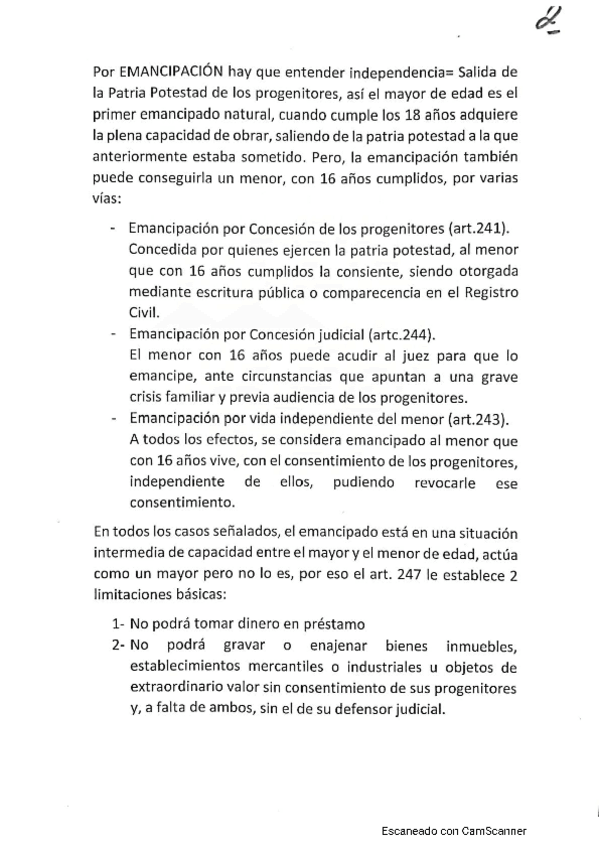 2

Por EMANCIPACIÓN hay que entender independencia= Salida de la Patria Potestad de los progenitores, así el mayor de edad es el primer emancipado natural, cuando cumple los 18 años adquiere la plena capacidad de obrar, saliendo de la patria potestad a la que anteriormente estaba sometido. Pero, la emancipación también puede conseguirla un menor, con 16 años cumplidos, por varias vías:

- Emancipación por Concesión de los progenitores (art.241). Concedida por quienes ejercen la patria potestad, al menor que con 16 años cumplidos la consiente, siendo otorgada mediante escritura pública o comparecencia en el Registro Civil.
- Emancipación por Concesión judicial (artc.244). El menor con 16 años puede acudir al juez para que lo emancipe, ante circunstancias que apuntan a una grave crisis familiar y previa audiencia de los progenitores.
- Emancipación por vida independiente del menor (art.243). A todos los efectos, se considera emancipado al menor que con 16 años vive, con el consentimiento de los progenitores, independiente de ellos, pudiendo revocarle ese consentimiento.

En todos los casos señalados, el emancipado está en una situación intermedia de capacidad entre el mayor y el menor de edad, actúa como un mayor pero no lo es, por eso el art. 247 le establece 2 limitaciones básicas:

1- No podrá tomar dinero en préstamo
2- No podrá gravar o enajenar bienes inmuebles, establecimientos mercantiles o industriales u objetos de extraordinario valor sin consentimiento de sus progenitores y, a falta de ambos, sin el de su defensor judicial.

Escaneado con CamScanner